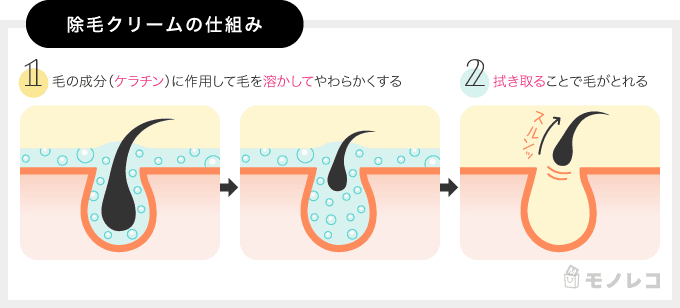 除毛クリームの仕組み

1 毛の成分（ケラチン）に作用して毛を溶かしてやわらかくする

2 拭き取ることで毛がとれる

スルンッ

モノレコ